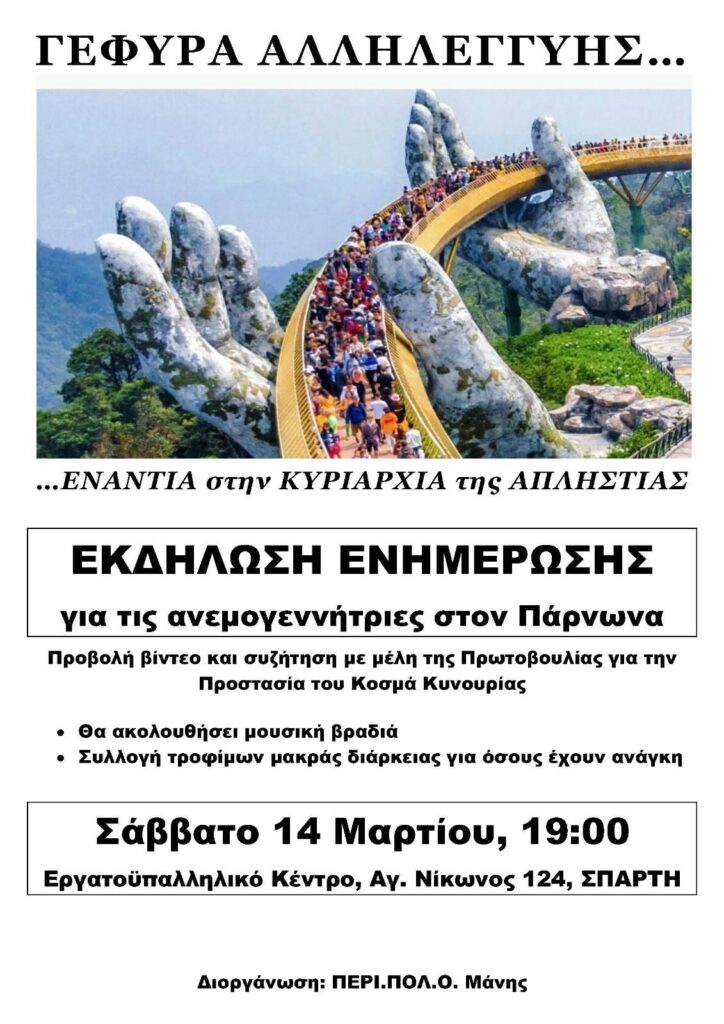 ΓΕΦΥΡΑ ΑΛΛΗΛΕΓΓΥΗΣ...

...ΕΝΑΝΤΙΑ στην ΚΥΡΙΑΡΧΙΑ της ΑΠΛΗΣΤΙΑΣ

ΕΚΔΗΛΩΣΗ ΕΝΗΜΕΡΩΣΗΣ

για τις ανεμογεννήτριες στον Πάρνωνα

Προβολή βίντεο και συζήτηση με μέλη της Πρωτοβουλίας για την Προστασία του Κοσμά Κυνουρίας

• Θα ακολουθήσει μουσική βραδιά
• Συλλογή τροφίμων μακράς διάρκειας για όσους έχουν ανάγκη

Σάββατο 14 Μαρτίου, 19:00

Εργατοϋπαλληλικό Κέντρο, Αγ. Νίκωνος 124, ΣΠΑΡΤΗ

Διοργάνωση: ΠΕΡΙ.ΠΟΛ.Ο. Μάνης